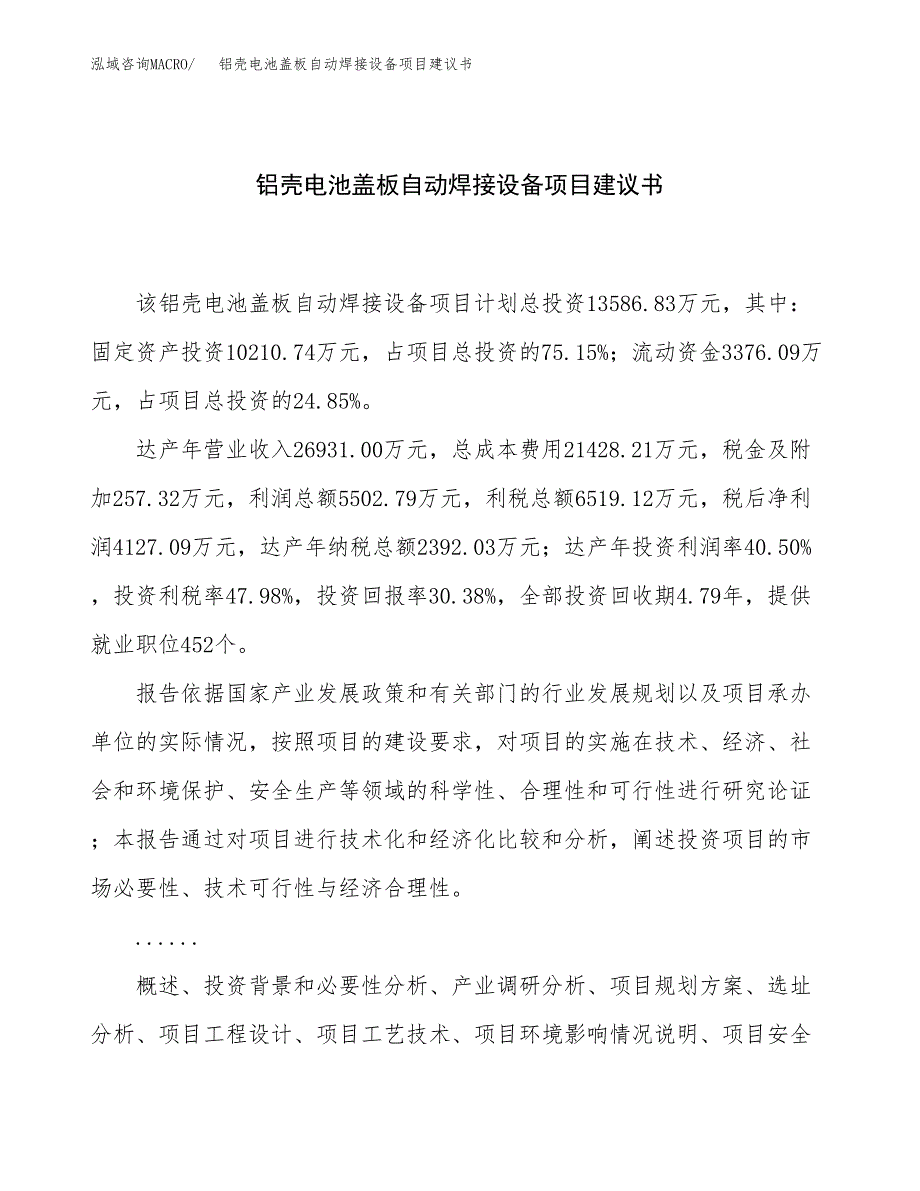 泓域咨询MACRO/　铝壳电池盖板自动焊接设备项目建议书

铝壳电池盖板自动焊接设备项目建议书

该铝壳电池盖板自动焊接设备项目计划总投资13586.83万元，其中：固定资产投资10210.74万元，占项目总投资的75.15%；流动资金3376.09万元，占项目总投资的24.85%。

达产年营业收入26931.00万元，总成本费用21428.21万元，税金及附加257.32万元，利润总额5502.79万元，利税总额6519.12万元，税后净利润4127.09万元，达产年纳税总额2392.03万元；达产年投资利润率40.50%，投资利税率47.98%，投资回报率30.38%，全部投资回收期4.79年，提供就业职位452个。

报告依据国家产业发展政策和有关部门的行业发展规划以及项目承办单位的实际情况，按照项目的建设要求，对项目的实施在技术、经济、社会和环境保护、安全生产等领域的科学性、合理性和可行性进行研究论证；本报告通过对项目进行技术化和经济化比较和分析，阐述投资项目的市场必要性、技术可行性与经济合理性。

......

概述、投资背景和必要性分析、产业调研分析、项目规划方案、选址分析、项目工程设计、项目工艺技术、项目环境影响情况说明、项目安全